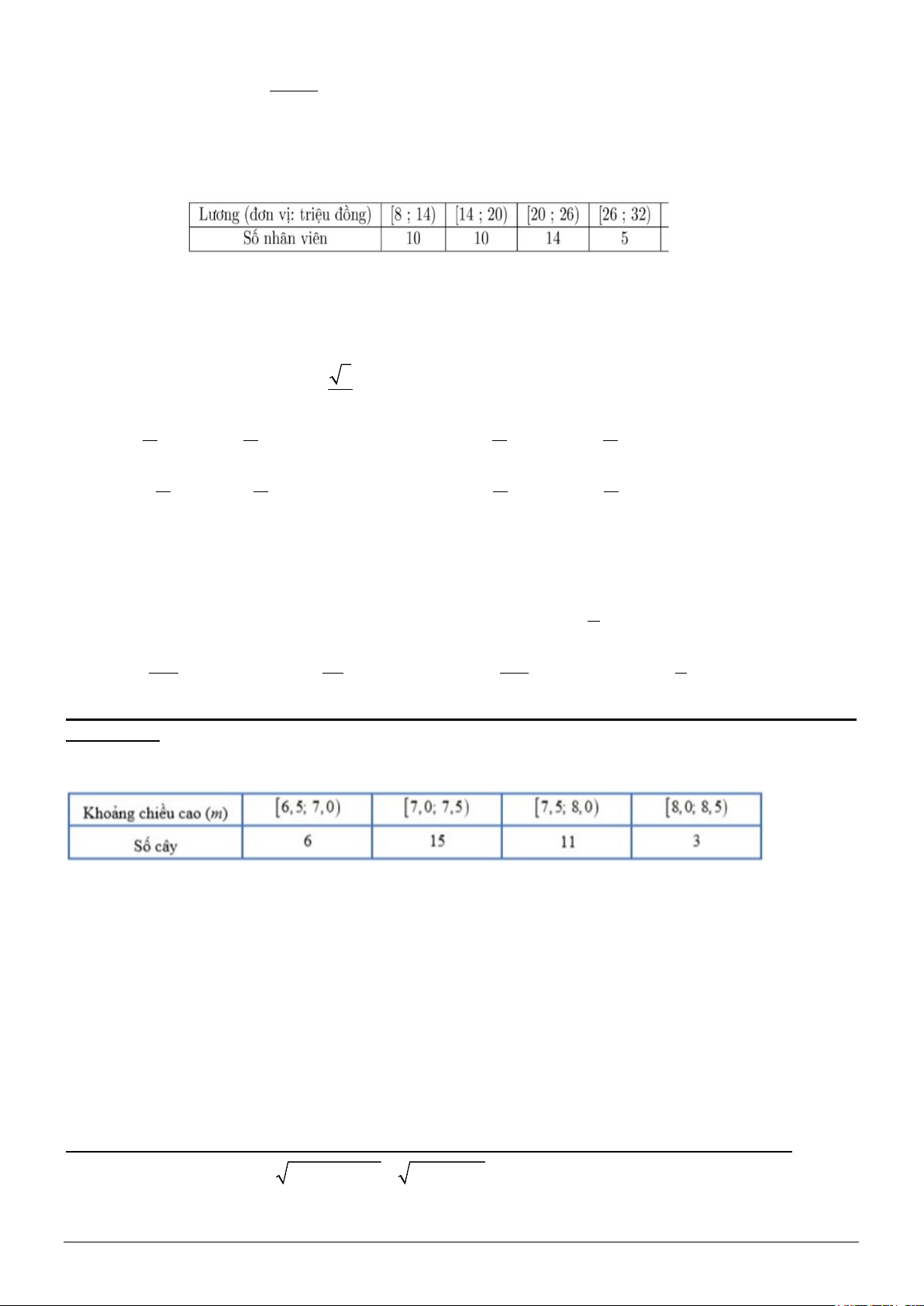 | Lương (đơn vị: triệu đồng) | [8 ; 14) | [14 ; 20) | [20 ; 26) | [26 ; 32) |
|---|---|---|---|---|
| Số nhân viên | 10 | 10 | 14 | 5 |

| Khoảng chiều cao ($m$) | $[6,5; 7,0)$ | $[7,0; 7,5)$ | $[7,5; 8,0)$ | $[8,0; 8,5)$ |
|---|---|---|---|---|
| Số cây | 6 | 15 | 11 | 3 |